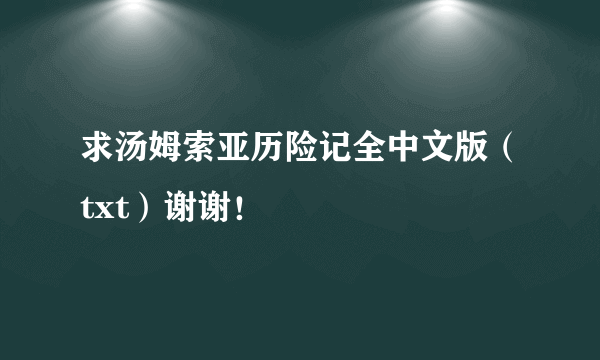 求汤姆索亚历险记全中文版（txt）谢谢！